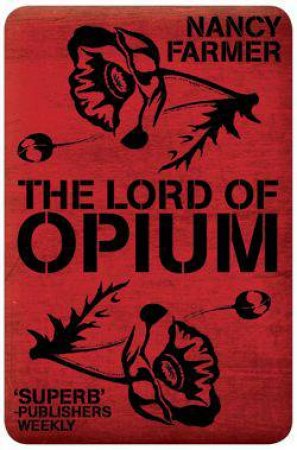 NANCY FARMER

THE LORD OF OPIUM

'SUPERB' –PUBLISHERS WEEKLY